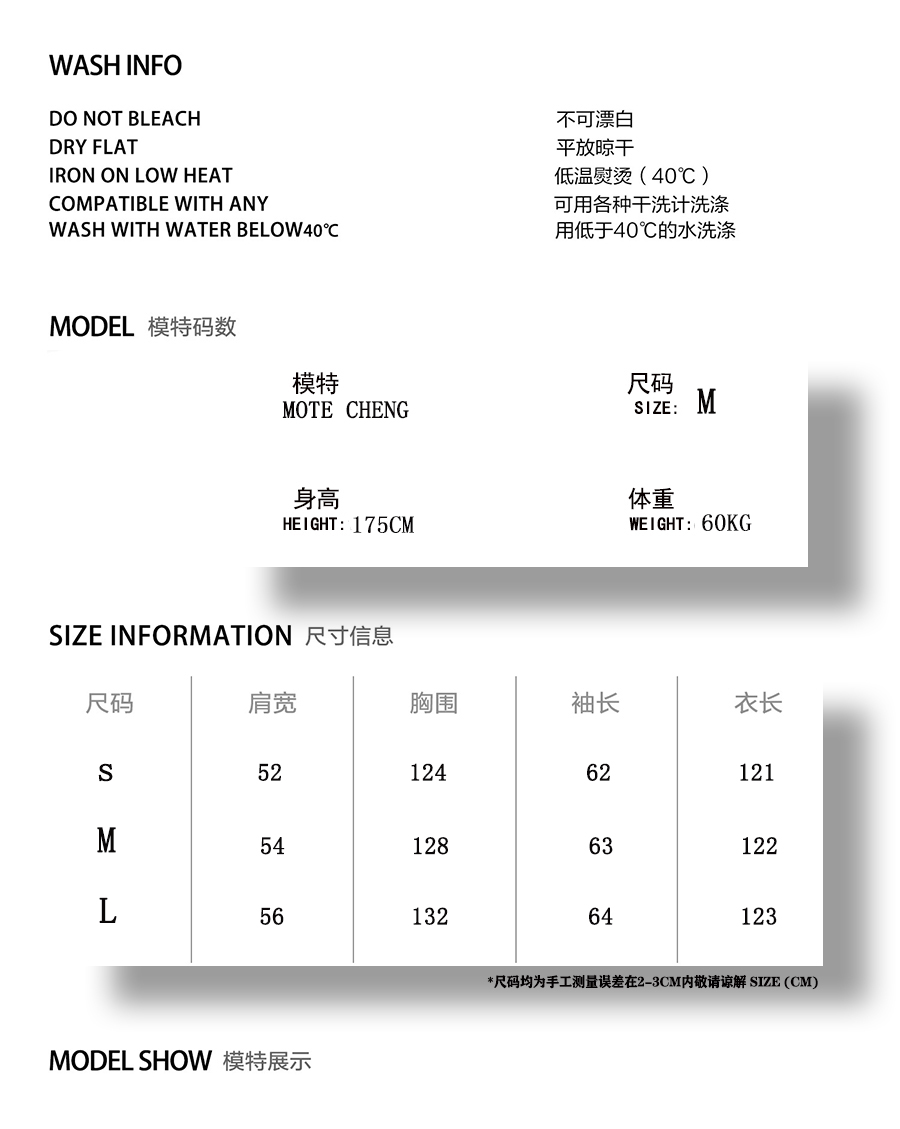 WASH INFO

DO NOT BLEACH
DRY FLAT
IRON ON LOW HEAT
COMPATIBLE WITH ANY
WASH WITH WATER BELOW40℃

不可漂白
平放晾干
低温熨烫（40℃）
可用各种干洗计洗涤
用低于40℃的水洗涤

MODEL 模特码数

模特
MOTE CHENG

尺码
SIZE: M

身高
HEIGHT: 175CM

体重
WEIGHT: 60KG

SIZE INFORMATION 尺寸信息

| 尺码 | 肩宽 | 胸围 | 袖长 | 衣长 |
|---|---|---|---|---|
| S | 52 | 124 | 62 | 121 |
| M | 54 | 128 | 63 | 122 |
| L | 56 | 132 | 64 | 123 |

*尺码均为手工测量误差在2-3CM内敬请谅解 SIZE (CM)

MODEL SHOW 模特展示